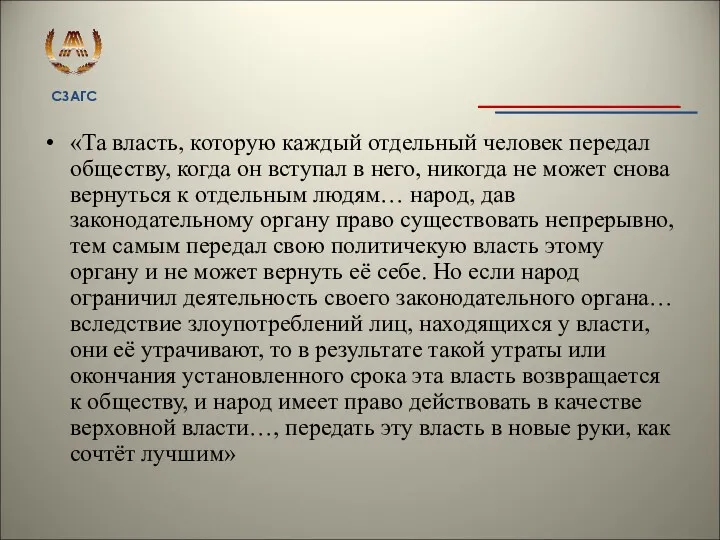 СЗАГС

• «Та власть, которую каждый отдельный человек передал обществу, когда он вступал в него, никогда не может снова вернуться к отдельным людям… народ, дав законодательному органу право существовать непрерывно, тем самым передал свою политичекую власть этому органу и не может вернуть её себе. Но если народ ограничил деятельность своего законодательного органа… вследствие злоупотреблений лиц, находящихся у власти, они её утрачивают, то в результате такой утраты или окончания установленного срока эта власть возвращается к обществу, и народ имеет право действовать в качестве верховной власти…, передать эту власть в новые руки, как сочтёт лучшим»